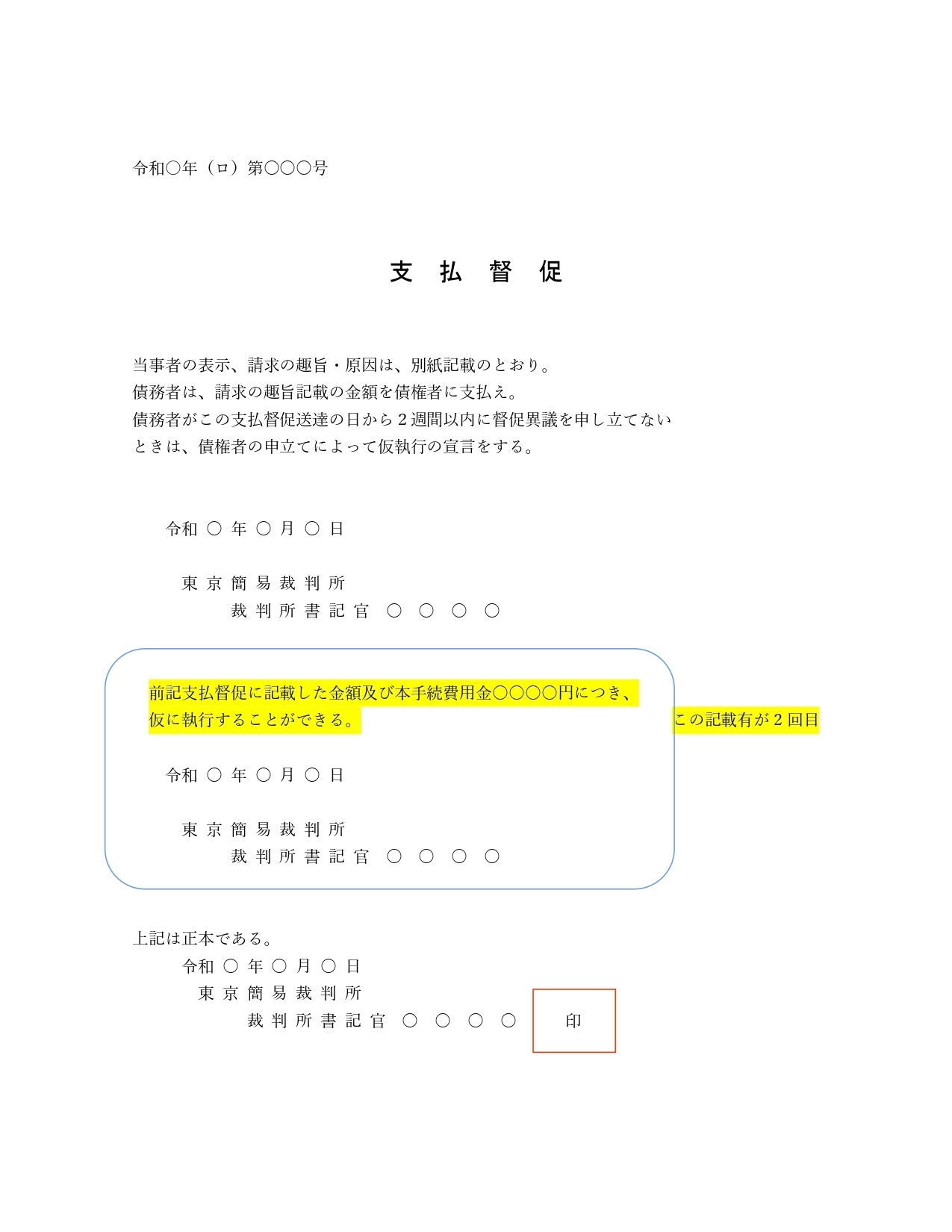 令和○年（ロ）第○○○号

支 払 督 促

当事者の表示、請求の趣旨・原因は、別紙記載のとおり。
債務者は、請求の趣旨記載の金額を債権者に支払え。
債務者がこの支払督促送達の日から２週間以内に督促異議を申し立てないときは、債権者の申立てによって仮執行の宣言をする。

令和 ○ 年 ○ 月 ○ 日

東 京 簡 易 裁 判 所
裁 判 所 書 記 官 ○ ○ ○ ○

前記支払督促に記載した金額及び本手続費用金○○○○円につき、仮に執行することができる。

この記載有が２回目

令和 ○ 年 ○ 月 ○ 日

東 京 簡 易 裁 判 所
裁 判 所 書 記 官 ○ ○ ○ ○

上記は正本である。
令和 ○ 年 ○ 月 ○ 日
東 京 簡 易 裁 判 所
裁 判 所 書 記 官 ○ ○ ○ ○

印